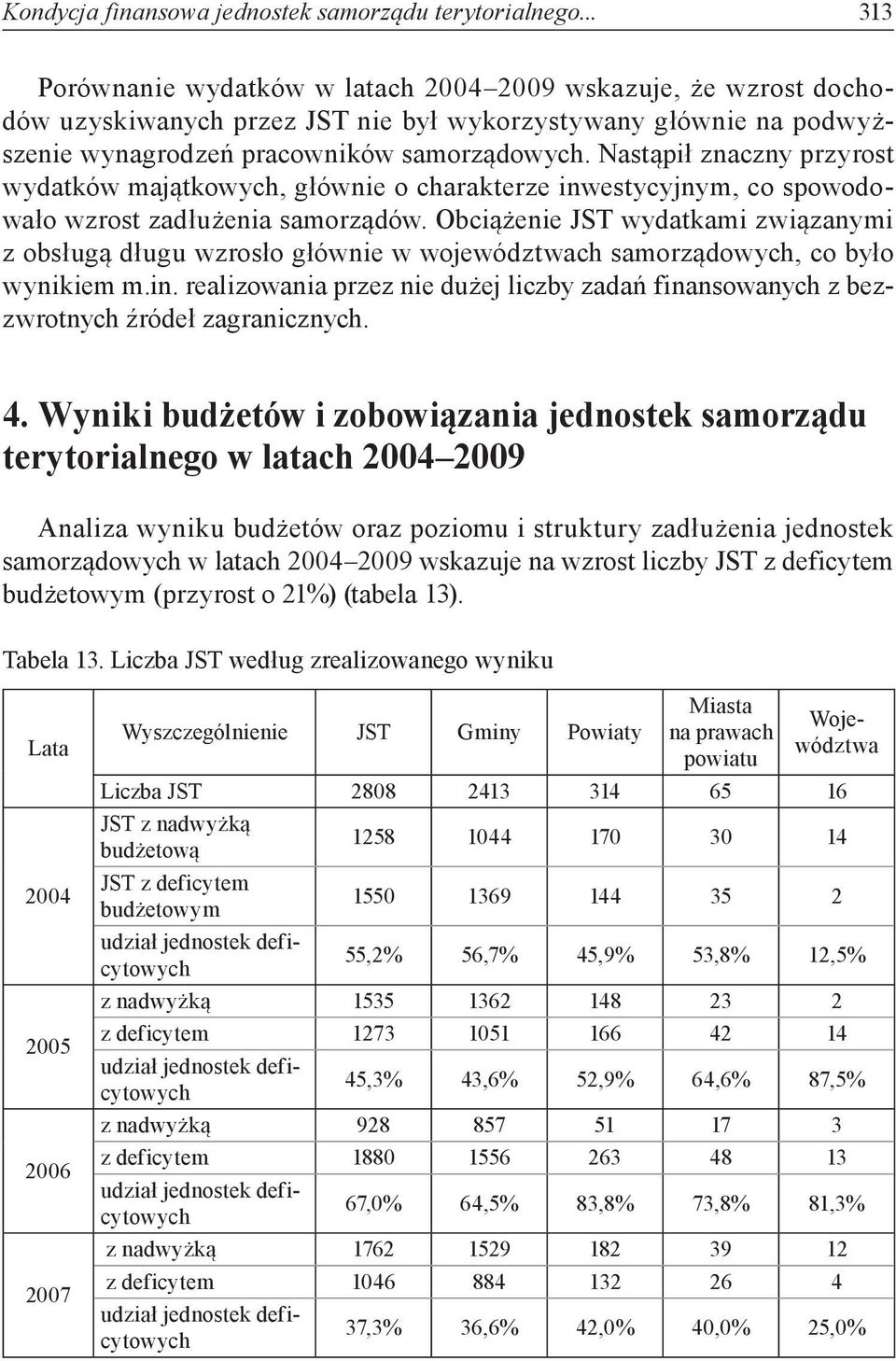 Kondycja finansowa jednostek samorządu terytorialnego... 313

Porównanie wydatków w latach 2004–2009 wskazuje, że wzrost dochodów uzyskiwanych przez JST nie był wykorzystywany głównie na podwyższenie wynagrodzeń pracowników samorządowych. Nastąpił znaczny przyrost wydatków majątkowych, głównie o charakterze inwestycyjnym, co spowodowało wzrost zadłużenia samorządów. Obciążenie JST wydatkami związanymi z obsługą długu wzrosło głównie w województwach samorządowych, co było wynikiem m.in. realizowania przez nie dużej liczby zadań finansowanych z bezzwrotnych źródeł zagranicznych.

4. Wyniki budżetów i zobowiązania jednostek samorządu terytorialnego w latach 2004–2009

Analiza wyniku budżetów oraz poziomu i struktury zadłużenia jednostek samorządowych w latach 2004–2009 wskazuje na wzrost liczby JST z deficytem budżetowym (przyrost o 21%) (tabela 13).

Tabela 13. Liczba JST według zrealizowanego wyniku

| Lata | Wyszczególnienie | JST | Gminy | Powiaty | Miasta na prawach powiatu | Województwa |
|---|---|---|---|---|---|---|
| 2004 | Liczba JST | 2808 | 2413 | 314 | 65 | 16 |
| | JST z nadwyżką budżetową | 1258 | 1044 | 170 | 30 | 14 |
| | JST z deficytem budżetowym | 1550 | 1369 | 144 | 35 | 2 |
| | udział jednostek deficytowych | 55,2% | 56,7% | 45,9% | 53,8% | 12,5% |
| 2005 | z nadwyżką | 1535 | 1362 | 148 | 23 | 2 |
| | z deficytem | 1273 | 1051 | 166 | 42 | 14 |
| | udział jednostek deficytowych | 45,3% | 43,6% | 52,9% | 64,6% | 87,5% |
| 2006 | z nadwyżką | 928 | 857 | 51 | 17 | 3 |
| | z deficytem | 1880 | 1556 | 263 | 48 | 13 |
| | udział jednostek deficytowych | 67,0% | 64,5% | 83,8% | 73,8% | 81,3% |
| 2007 | z nadwyżką | 1762 | 1529 | 182 | 39 | 12 |
| | z deficytem | 1046 | 884 | 132 | 26 | 4 |
| | udział jednostek deficytowych | 37,3% | 36,6% | 42,0% | 40,0% | 25,0% |